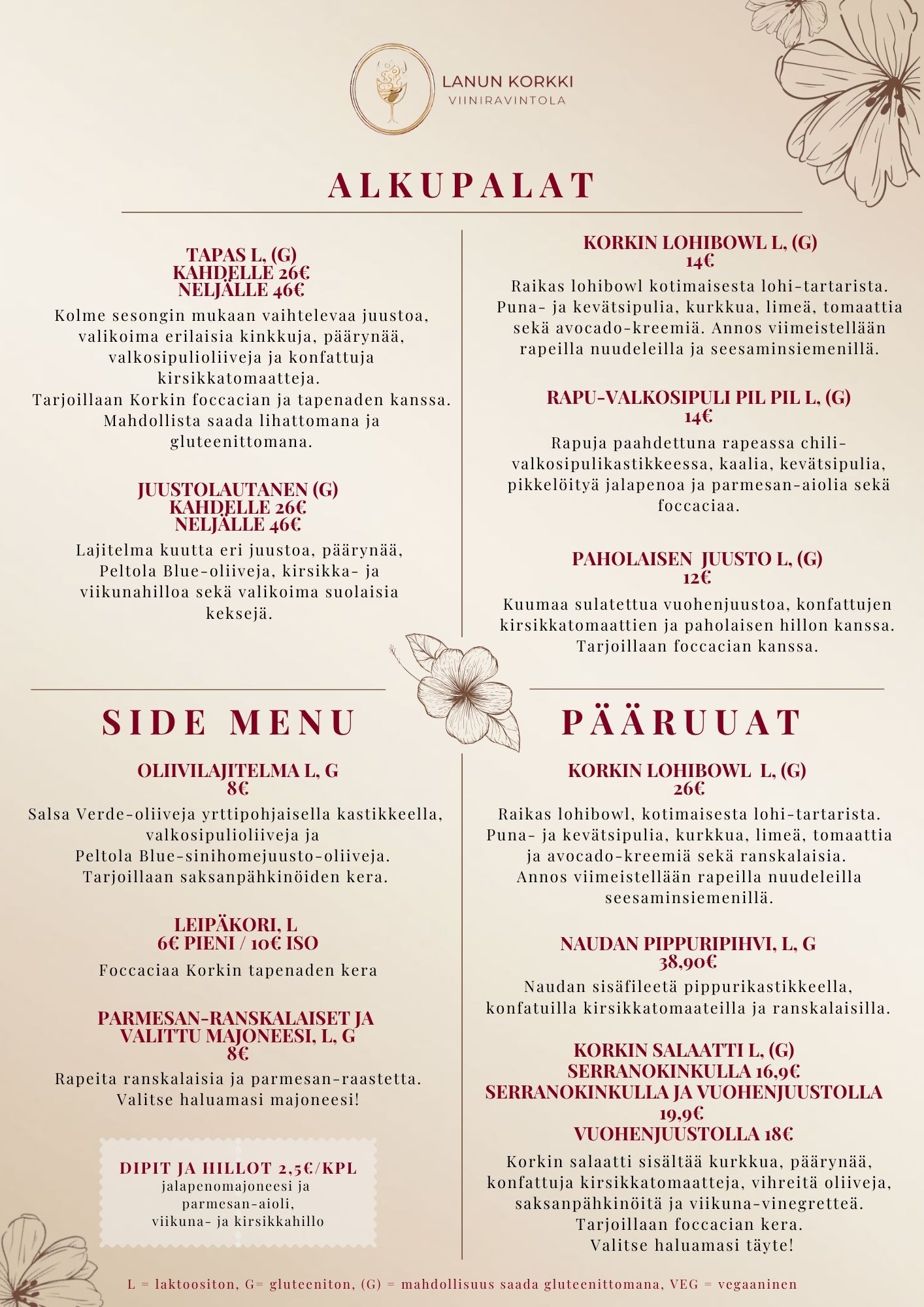 LANUN KORKKI
VIINIRAVINTOLA

ALKUPALAT

TAPAS L, (G)
KAHDELLE 26€
NELJÄLLE 46€
Kolme sesongin mukaan vaihtelevaa juustoa, valikoima erilaisia kinkkuja, päärynää, valkosipulioliiveja ja konfattuja kirsikkatomaatteja.
Tarjoillaan Korkin foccacian ja tapenaden kanssa.
Mahdollista saada lihattomana ja gluteenittomana.

JUUSTOLAUTANEN (G)
KAHDELLE 26€
NELJÄLLE 46€
Lajitelma kuutta eri juustoa, päärynää, Peltola Blue-oliiveja, kirsikka- ja viikunahilloa sekä valikoima suolaisia keksejä.

KORKIN LOHIBOWL L, (G)
14€
Raikas lohibowl kotimaisesta lohi-tartarista. Puna- ja kevätsipulia, kurkkua, limeä, tomaattia sekä avocado-kreemiä. Annos viimeistellään rapeilla nuudeleilla ja seesaminsiemenillä.

RAPU-VALKOSIPULI PIL PIL L, (G)
14€
Rapuja paahdettuna rapeassa chili-valkosipulikastikkeessa, kaalia, kevätsipulia, pikkelöityä jalapenoa ja parmesan-aiolia sekä foccaciaa.

PAHOLAISEN JUUSTO L, (G)
12€
Kuumaa sulatettua vuohenjuustoa, konfattujen kirsikkatomaattien ja paholaisen hillon kanssa. Tarjoillaan foccacian kanssa.

SIDE MENU

OLIIVILAJITELMA L, G
8€
Salsa Verde-oliiveja yrttipohjaisella kastikkeella, valkosipulioliiveja ja
Peltola Blue-sinihomejuusto-oliiveja.
Tarjoillaan saksanpähkinöiden kera.

LEIPÄKORI, L
6€ PIENI / 10€ ISO
Foccaciaa Korkin tapenaden kera

PARMESAN-RANSKALAISET JA VALITTU MAJONEESI, L, G
8€
Rapeita ranskalaisia ja parmesan-raastetta.
Valitse haluamasi majoneesi!

DIPIT JA HILLOT 2,5€/KPL
jalapenomajoneesi ja
parmesan-aioli,
viikuna- ja kirsikkahillo

PÄÄRUUAT

KORKIN LOHIBOWL L, (G)
26€
Raikas lohibowl, kotimaisesta lohi-tartarista. Puna- ja kevätsipulia, kurkkua, limeä, tomaattia ja avocado-kreemiä sekä ranskalaisia.
Annos viimeistellään rapeilla nuudeleilla seesaminsiemenillä.

NAUDAN PIPPURIPIHVI, L, G
38,90€
Naudan sisäfileetä pippurikastikkeella, konfatuilla kirsikkatomaateilla ja ranskalaisilla.

KORKIN SALAATTI L, (G)
SERRANOKINKULLA 16,9€
SERRANOKINKULLA JA VUOHENJUUSTOLLA 19,9€
VUOHENJUUSTOLLA 18€
Korkin salaatti sisältää kurkkua, päärynää, konfattuja kirsikkatomaatteja, vihreitä oliiveja, saksanpähkinöitä ja viikuna-vinegretteä.
Tarjoillaan foccacian kera.
Valitse haluamasi täyte!

L = laktoositon, G= gluteeniton, (G) = mahdollisuus saada gluteenittomana, VEG = vegaaninen